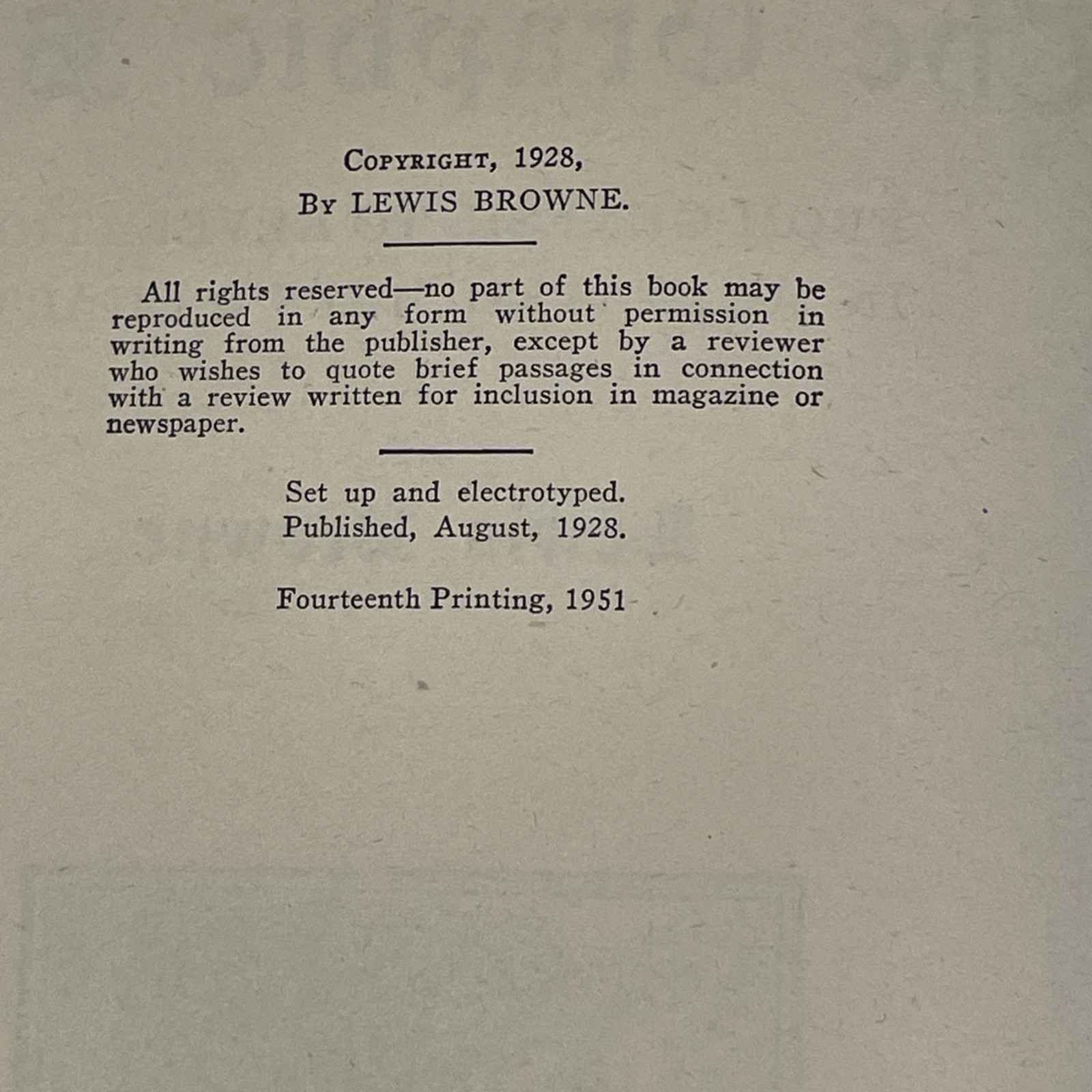 Copyright, 1928,
By LEWIS BROWNE.

All rights reserved—no part of this book may be reproduced in any form without permission in writing from the publisher, except by a reviewer who wishes to quote brief passages in connection with a review written for inclusion in magazine or newspaper.

Set up and electrotyped.
Published, August, 1928.

Fourteenth Printing, 1951